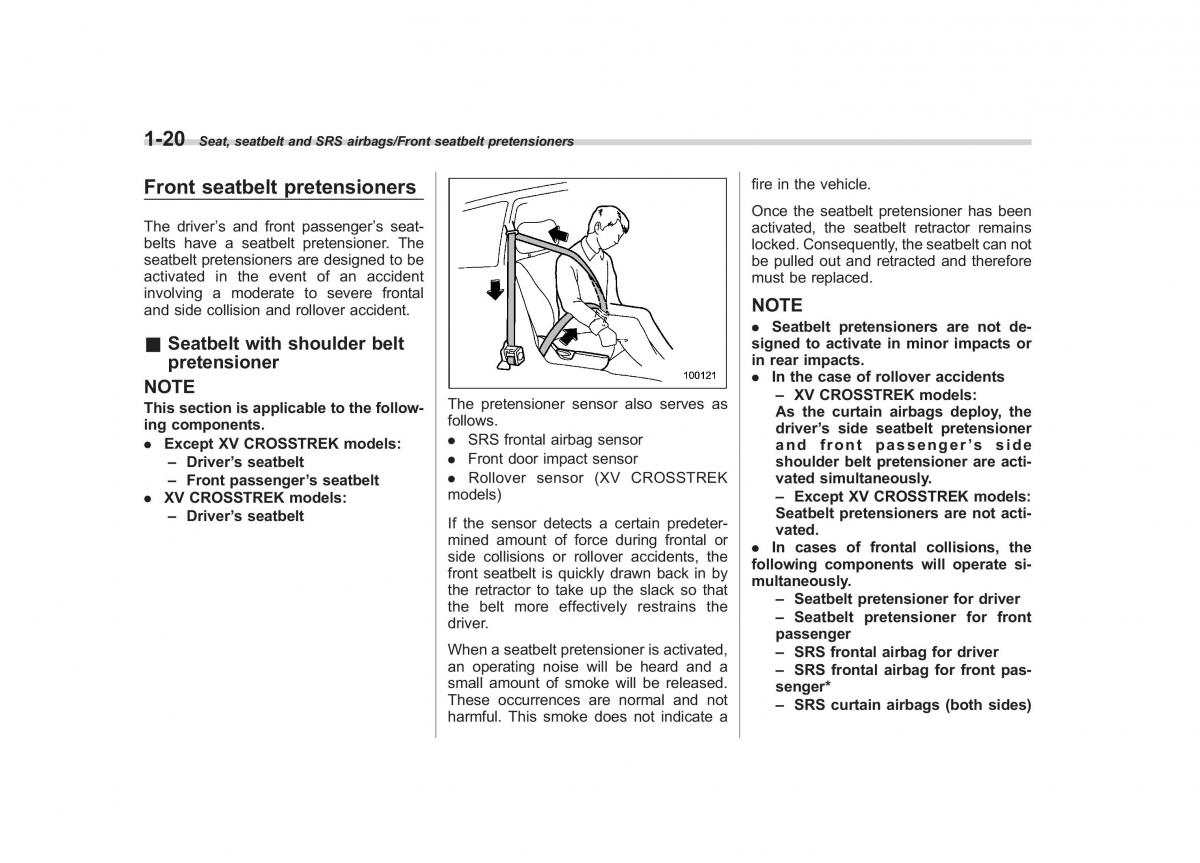 1-20 Seat, seatbelt and SRS airbags/Front seatbelt pretensioners

Front seatbelt pretensioners

The driver's and front passenger's seatbelts have a seatbelt pretensioner. The seatbelt pretensioners are designed to be activated in the event of an accident involving a moderate to severe frontal and side collision and rollover accident.

■ Seatbelt with shoulder belt pretensioner

NOTE
This section is applicable to the following components.
● Except XV CROSSTREK models:
– Driver's seatbelt
– Front passenger's seatbelt
● XV CROSSTREK models:
– Driver's seatbelt

100121

The pretensioner sensor also serves as follows.
● SRS frontal airbag sensor
● Front door impact sensor
● Rollover sensor (XV CROSSTREK models)

If the sensor detects a certain predetermined amount of force during frontal or side collisions or rollover accidents, the front seatbelt is quickly drawn back in by the retractor to take up the slack so that the belt more effectively restrains the driver.

When a seatbelt pretensioner is activated, an operating noise will be heard and a small amount of smoke will be released. These occurrences are normal and not harmful. This smoke does not indicate a fire in the vehicle.

Once the seatbelt pretensioner has been activated, the seatbelt retractor remains locked. Consequently, the seatbelt can not be pulled out and retracted and therefore must be replaced.

NOTE
● Seatbelt pretensioners are not designed to activate in minor impacts or in rear impacts.
● In the case of rollover accidents
– XV CROSSTREK models:
As the curtain airbags deploy, the driver's side seatbelt pretensioner and front passenger's side shoulder belt pretensioner are activated simultaneously.
– Except XV CROSSTREK models:
Seatbelt pretensioners are not activated.
● In cases of frontal collisions, the following components will operate simultaneously.
– Seatbelt pretensioner for driver
– Seatbelt pretensioner for front passenger
– SRS frontal airbag for driver
– SRS frontal airbag for front passenger*
– SRS curtain airbags (both sides)